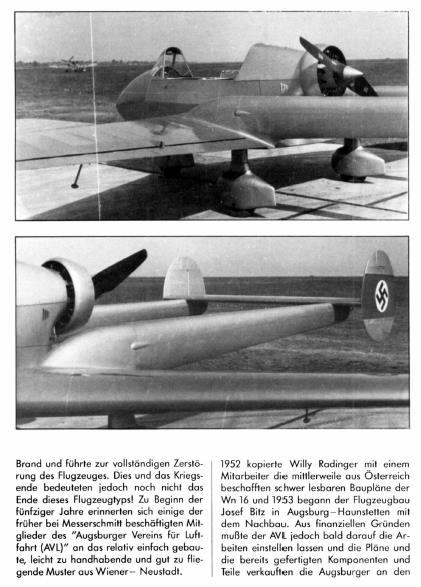 Brand und führte zur vollständigen Zerstörung des Flugzeuges. Dies und das Kriegsende bedeuteten jedoch noch nicht das Ende dieses Flugzeugtyps! Zu Beginn der fünfziger Jahre erinnerten sich einige der früher bei Messerschmitt beschäftigten Mitglieder des "Augsburger Vereins für Luftfahrt (AVL)" an das relativ einfach gebaute, leicht zu handhabende und gut zu fliegende Muster aus Wiener– Neustadt.

1952 kopierte Willy Radinger mit einem Mitarbeiter die mittlerweile aus Österreich beschafften schwer lesbaren Baupläne der Wn 16 und 1953 begann der Flugzeugbau Josef Bitz in Augsburg–Haunstetten mit dem Nachbau. Aus finanziellen Gründen mußte der AVL jedoch bald darauf die Arbeiten einstellen lassen und die Pläne und die bereits gefertigten Komponenten und Teile verkauften die Augsburger an den